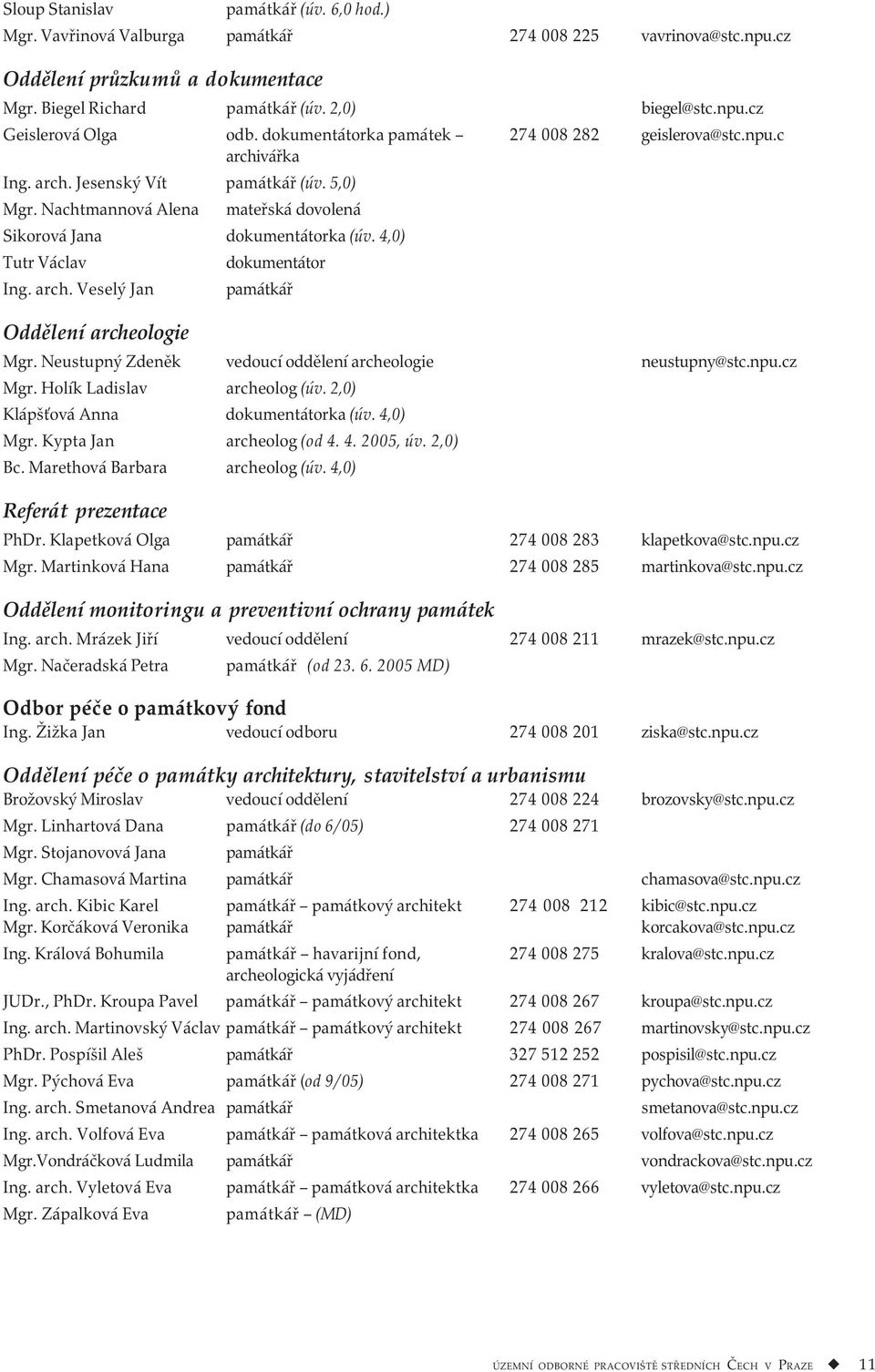 | | | | |
|---|---|---|---|
| Sloup Stanislav | památkář (úv. 6,0 hod.) | | |
| Mgr. Vavřinová Valburga | památkář | 274 008 225 | vavrinova@stc.npu.cz |

Oddělení průzkumů a dokumentace

| | | | |
|---|---|---|---|
| Mgr. Biegel Richard | památkář (úv. 2,0) | | biegel@stc.npu.cz |
| Geislerová Olga | odb. dokumentátorka památek – archivářka | 274 008 282 | geislerova@stc.npu.c |
| Ing. arch. Jesenský Vít | památkář (úv. 5,0) | | |
| Mgr. Nachtmannová Alena | mateřská dovolená | | |
| Sikorová Jana | dokumentátorka (úv. 4,0) | | |
| Tutr Václav | dokumentátor | | |
| Ing. arch. Veselý Jan | památkář | | |

Oddělení archeologie

| | | | |
|---|---|---|---|
| Mgr. Neustupný Zdeněk | vedoucí oddělení archeologie | | neustupny@stc.npu.cz |
| Mgr. Holík Ladislav | archeolog (úv. 2,0) | | |
| Klápšťová Anna | dokumentátorka (úv. 4,0) | | |
| Mgr. Kypta Jan | archeolog (od 4. 4. 2005, úv. 2,0) | | |
| Bc. Marethová Barbara | archeolog (úv. 4,0) | | |

Referát prezentace

| | | | |
|---|---|---|---|
| PhDr. Klapetková Olga | památkář | 274 008 283 | klapetkova@stc.npu.cz |
| Mgr. Martinková Hana | památkář | 274 008 285 | martinkova@stc.npu.cz |

Oddělení monitoringu a preventivní ochrany památek

| | | | |
|---|---|---|---|
| Ing. arch. Mrázek Jiří | vedoucí oddělení | 274 008 211 | mrazek@stc.npu.cz |
| Mgr. Načeradská Petra | památkář (od 23. 6. 2005 MD) | | |

Odbor péče o památkový fond

| | | | |
|---|---|---|---|
| Ing. Žižka Jan | vedoucí odboru | 274 008 201 | ziska@stc.npu.cz |

Oddělení péče o památky architektury, stavitelství a urbanismu

| | | | |
|---|---|---|---|
| Brožovský Miroslav | vedoucí oddělení | 274 008 224 | brozovsky@stc.npu.cz |
| Mgr. Linhartová Dana | památkář (do 6/05) | 274 008 271 | |
| Mgr. Stojanovová Jana | památkář | | |
| Mgr. Chamasová Martina | památkář | | chamasova@stc.npu.cz |
| Ing. arch. Kibic Karel | památkář – památkový architekt | 274 008 212 | kibic@stc.npu.cz |
| Mgr. Korčáková Veronika | památkář | | korcakova@stc.npu.cz |
| Ing. Králová Bohumila | památkář – havarijní fond, archeologická vyjádření | 274 008 275 | kralova@stc.npu.cz |
| JUDr., PhDr. Kroupa Pavel | památkář – památkový architekt | 274 008 267 | kroupa@stc.npu.cz |
| Ing. arch. Martinovský Václav | památkář – památkový architekt | 274 008 267 | martinovsky@stc.npu.cz |
| PhDr. Pospíšil Aleš | památkář | 327 512 252 | pospisil@stc.npu.cz |
| Mgr. Pýchová Eva | památkář (od 9/05) | 274 008 271 | pychova@stc.npu.cz |
| Ing. arch. Smetanová Andrea | památkář | | smetanova@stc.npu.cz |
| Ing. arch. Volfová Eva | památkář – památková architektka | 274 008 265 | volfova@stc.npu.cz |
| Mgr.Vondráčková Ludmila | památkář | | vondrackova@stc.npu.cz |
| Ing. arch. Vyletová Eva | památkář – památková architektka | 274 008 266 | vyletova@stc.npu.cz |
| Mgr. Zápalková Eva | památkář – (MD) | | |

ÚZEMNÍ ODBORNÉ PRACOVIŠTĚ STŘEDNÍCH ČECH V PRAZE 11